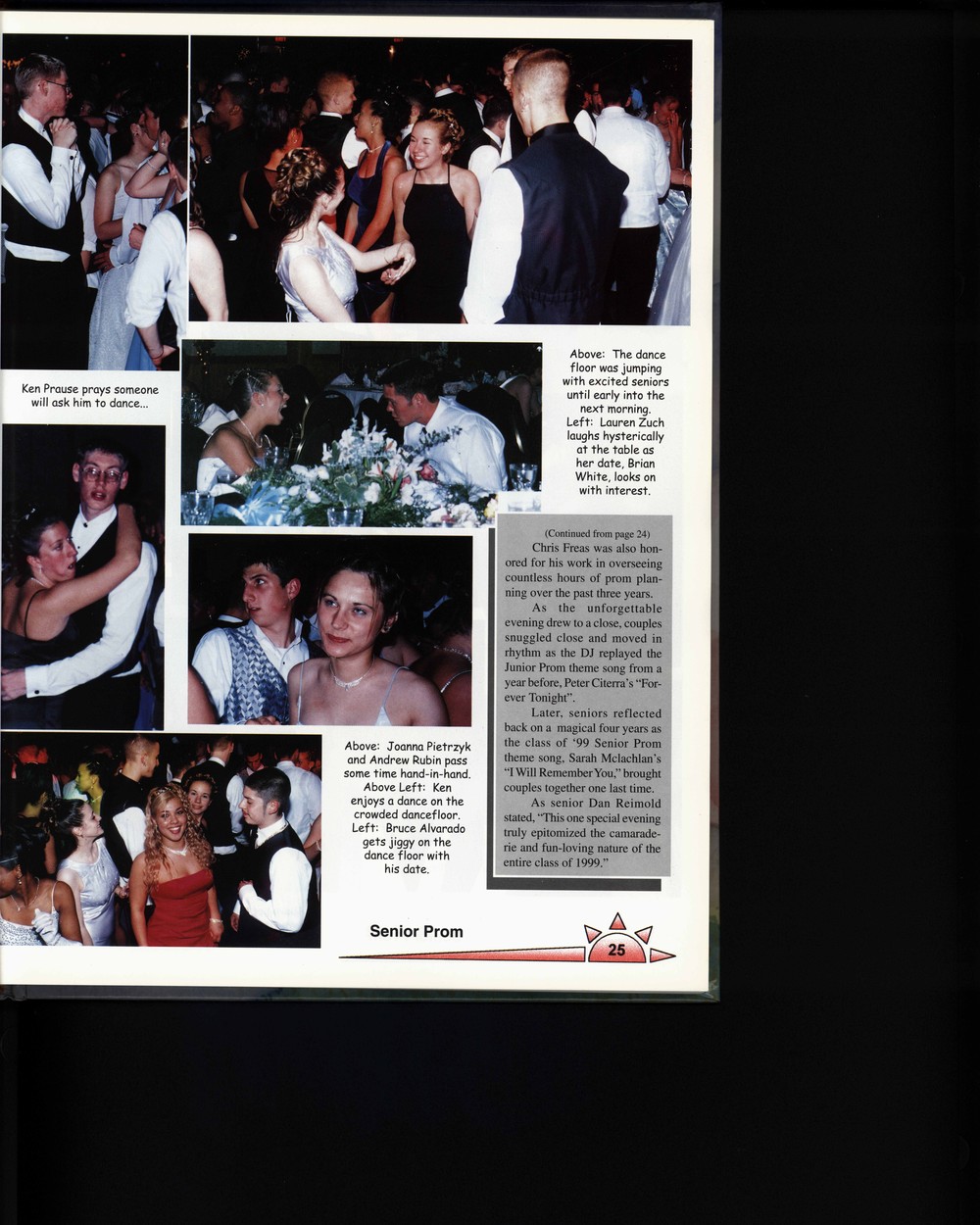 Ken Prause prays someone will ask him to dance...

Above: The dance floor was jumping with excited seniors until early into the next morning. Left: Lauren Zuch laughs hysterically at the table as her date, Brian White, looks on with interest.

(Continued from page 24)

Chris Freas was also honored for his work in overseeing countless hours of prom planning over the past three years.

As the unforgettable evening drew to a close, couples snuggled close and moved in rhythm as the DJ replayed the Junior Prom theme song from a year before, Peter Citerra's "Forever Tonight".

Later, seniors reflected back on a magical four years as the class of '99 Senior Prom theme song, Sarah Mclachlan's "I Will Remember You," brought couples together one last time.

As senior Dan Reimold stated, "This one special evening truly epitomized the camaraderie and fun-loving nature of the entire class of 1999."

Above: Joanna Pietrzyk and Andrew Rubin pass some time hand-in-hand. Above Left: Ken enjoys a dance on the crowded dancefloor. Left: Bruce Alvarado gets jiggy on the dance floor with his date.

Senior Prom

25